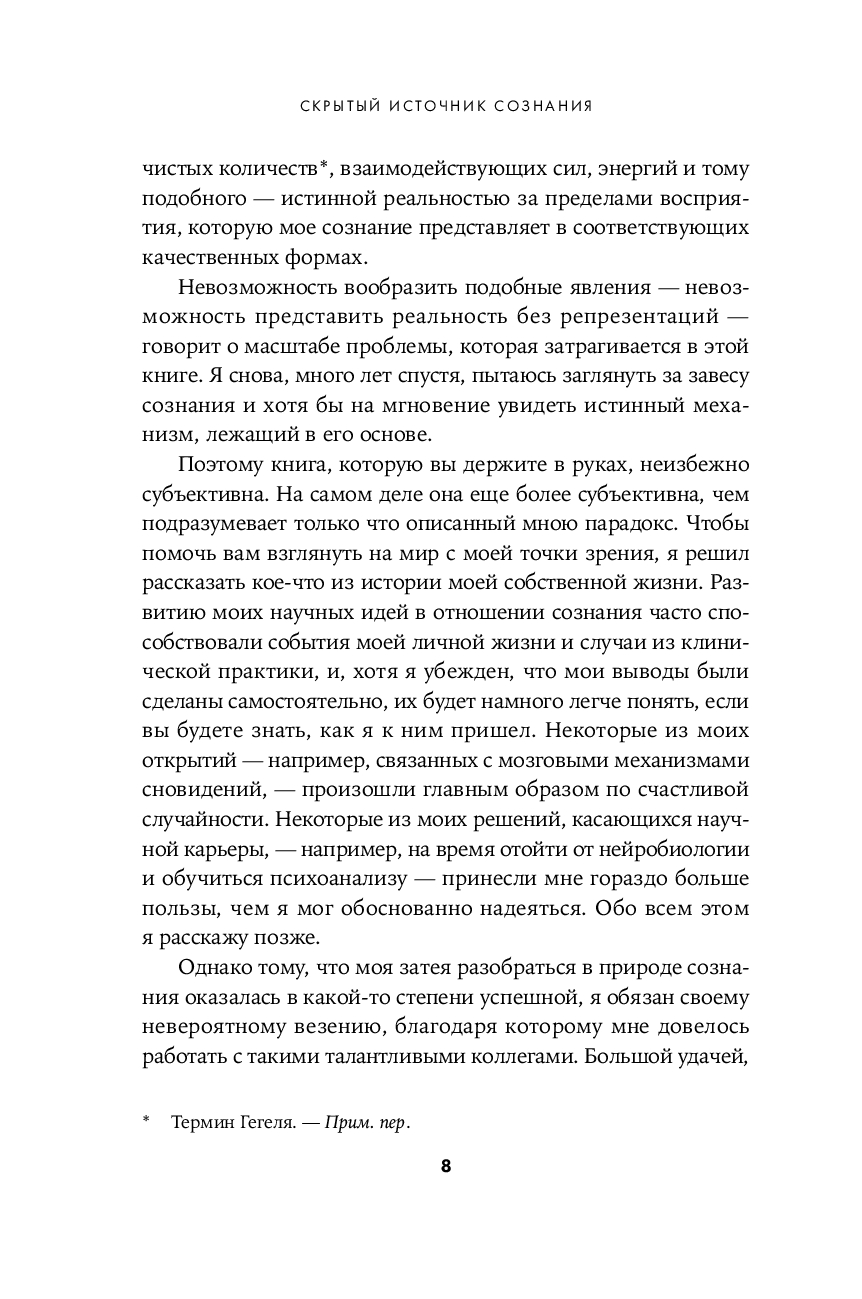 СКРЫТЫЙ ИСТОЧНИК СОЗНАНИЯ

чистых количеств*, взаимодействующих сил, энергий и тому подобного — истинной реальностью за пределами восприятия, которую мое сознание представляет в соответствующих качественных формах.

Невозможность вообразить подобные явления — невозможность представить реальность без репрезентаций — говорит о масштабе проблемы, которая затрагивается в этой книге. Я снова, много лет спустя, пытаюсь заглянуть за завесу сознания и хотя бы на мгновение увидеть истинный механизм, лежащий в его основе.

Поэтому книга, которую вы держите в руках, неизбежно субъективна. На самом деле она еще более субъективна, чем подразумевает только что описанный мною парадокс. Чтобы помочь вам взглянуть на мир с моей точки зрения, я решил рассказать кое-что из истории моей собственной жизни. Развитию моих научных идей в отношении сознания часто способствовали события моей личной жизни и случаи из клинической практики, и, хотя я убежден, что мои выводы были сделаны самостоятельно, их будет намного легче понять, если вы будете знать, как я к ним пришел. Некоторые из моих открытий — например, связанных с мозговыми механизмами сновидений, — произошли главным образом по счастливой случайности. Некоторые из моих решений, касающихся научной карьеры, — например, на время отойти от нейробиологии и обучиться психоанализу — принесли мне гораздо больше пользы, чем я мог обоснованно надеяться. Обо всем этом я расскажу позже.

Однако тому, что моя затея разобраться в природе сознания оказалась в какой-то степени успешной, я обязан своему невероятному везению, благодаря которому мне довелось работать с такими талантливыми коллегами. Большой удачей,

* Термин Гегеля. — Прим. пер.

8